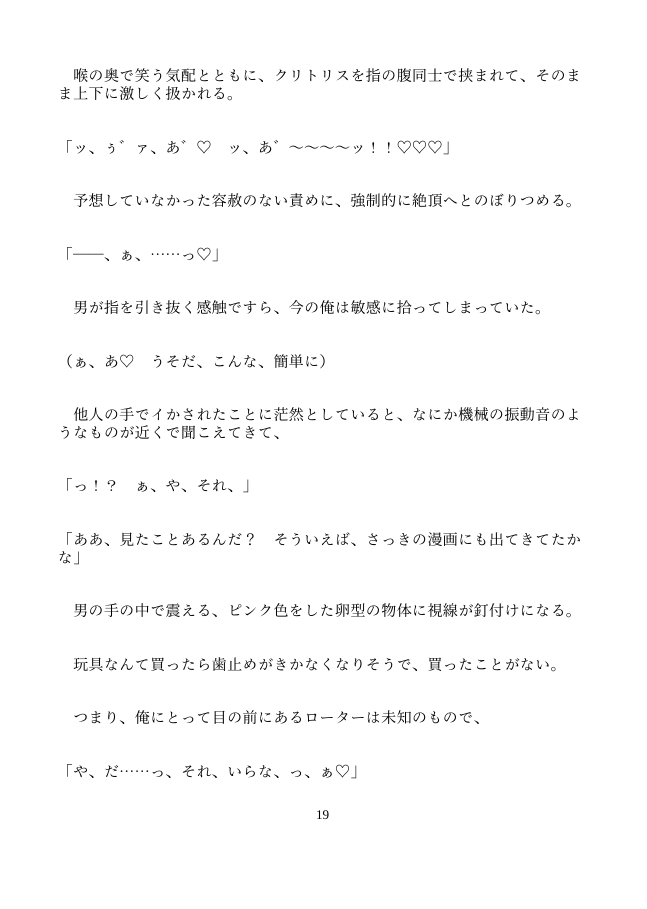 喉の奥で笑う気配とともに、クリトリスを指の腹同士で挟まれて、そのまま上下に激しく扱かれる。

「ッ、ぅ゛ァ、あ゛♡　ッ、あ゛～～～～ッ！！♡♡♡」

予想していなかった容赦のない責めに、強制的に絶頂へとのぼりつめる。

「――、ぁ、……っ♡」

男が指を引き抜く感触ですら、今の俺は敏感に拾ってしまっていた。

（ぁ、あ♡　うそだ、こんな、簡単に）

他人の手でイかされたことに茫然としていると、なにか機械の振動音のようなものが近くで聞こえてきて、

「っ！？　ぁ、や、それ、」

「ああ、見たことあるんだ？　そういえば、さっきの漫画にも出てきてたかな」

男の手の中で震える、ピンク色をした卵型の物体に視線が釘付けになる。

玩具なんて買ったら歯止めがきかなくなりそうで、買ったことがない。

つまり、俺にとって目の前にあるローターは未知のもので、

「や、だ……っ、それ、いらな、っ、ぁ♡」

19